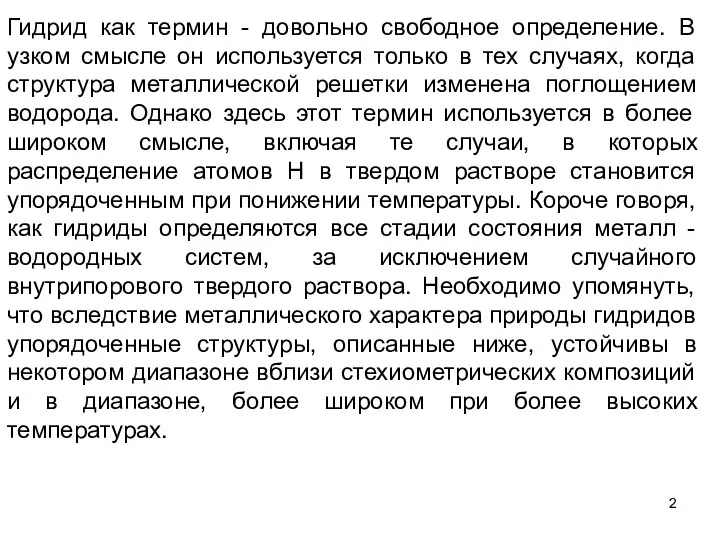 Гидрид как термин - довольно свободное определение. В узком смысле он используется только в тех случаях, когда структура металлической решетки изменена поглощением водорода. Однако здесь этот термин используется в более широком смысле, включая те случаи, в которых распределение атомов Н в твердом растворе становится упорядоченным при понижении температуры. Короче говоря, как гидриды определяются все стадии состояния металл - водородных систем, за исключением случайного внутрипорового твердого раствора. Необходимо упомянуть, что вследствие металлического характера природы гидридов упорядоченные структуры, описанные ниже, устойчивы в некотором диапазоне вблизи стехиометрических композиций и в диапазоне, более широком при более высоких температурах.

2